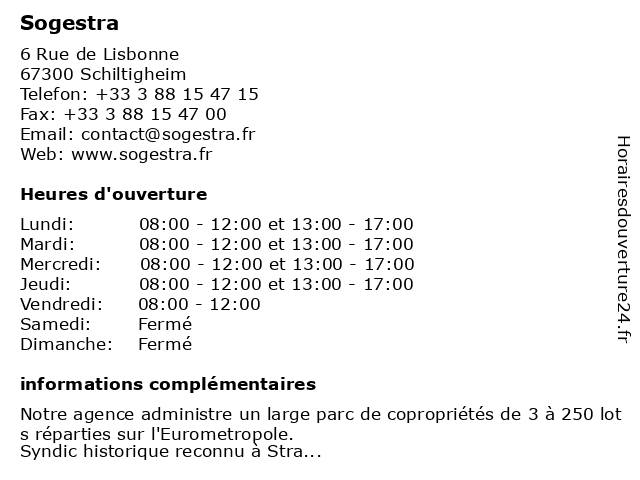 Sogestra

6 Rue de Lisbonne
67300 Schiltigheim
Telefon: +33 3 88 15 47 15
Fax: +33 3 88 15 47 00
Email: contact@sogestra.fr
Web: www.sogestra.fr

Heures d'ouverture

| | |
|---|---|
| Lundi: | 08:00 - 12:00 et 13:00 - 17:00 |
| Mardi: | 08:00 - 12:00 et 13:00 - 17:00 |
| Mercredi: | 08:00 - 12:00 et 13:00 - 17:00 |
| Jeudi: | 08:00 - 12:00 et 13:00 - 17:00 |
| Vendredi: | 08:00 - 12:00 |
| Samedi: | Fermé |
| Dimanche: | Fermé |

informations complémentaires

Notre agence administre un large parc de copropriétés de 3 à 250 lot s réparties sur l'Eurometropole.
Syndic historique reconnu à Stra...

Horairesdouverture24.fr